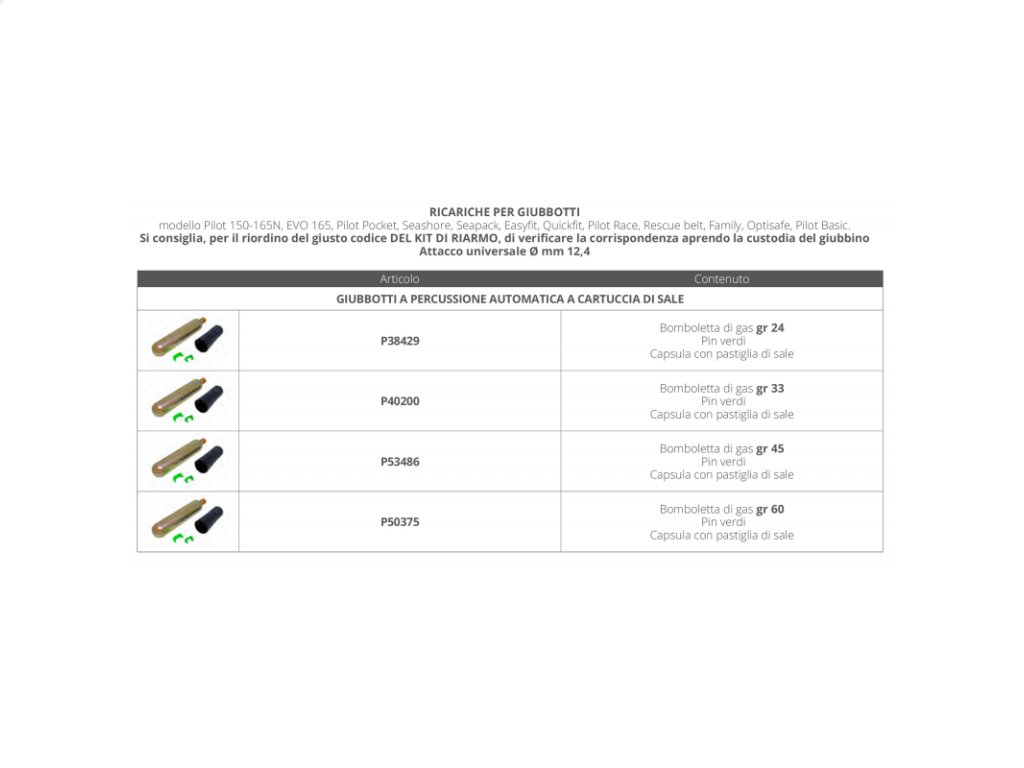 RICARICHE PER GIUBBOTTI
modello Pilot 150-165N, EVO 165, Pilot Pocket, Seashore, Seapack, Easyfit, Quickfit, Pilot Race, Rescue belt, Family, Optisafe, Pilot Basic.
Si consiglia, per il riordino del giusto codice DEL KIT DI RIARMO, di verificare la corrispondenza aprendo la custodia del giubbino
Attacco universale Ø mm 12,4

| | Articolo | Contenuto |
|---|---|---|
| GIUBBOTTI A PERCUSSIONE AUTOMATICA A CARTUCCIA DI SALE | | |
| | P38429 | Bomboletta di gas gr 24 Pin verdi Capsula con pastiglia di sale |
| | P40200 | Bomboletta di gas gr 33 Pin verdi Capsula con pastiglia di sale |
| | P53486 | Bomboletta di gas gr 45 Pin verdi Capsula con pastiglia di sale |
| | P50375 | Bomboletta di gas gr 60 Pin verdi Capsula con pastiglia di sale |